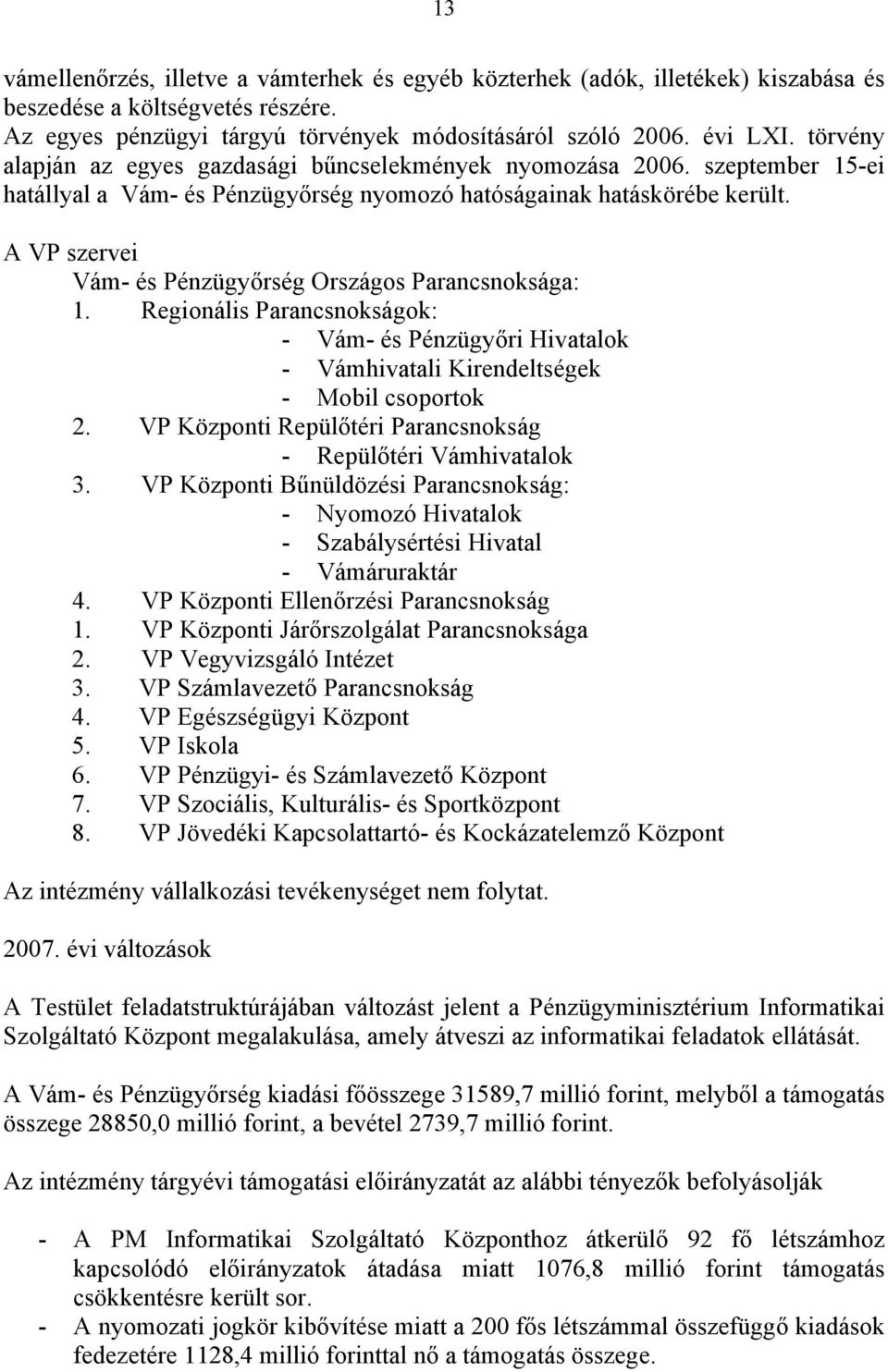 13

vámellenőrzés, illetve a vámterhek és egyéb közterhek (adók, illetékek) kiszabása és beszedése a költségvetés részére.
Az egyes pénzügyi tárgyú törvények módosításáról szóló 2006. évi LXI. törvény alapján az egyes gazdasági bűncselekmények nyomozása 2006. szeptember 15-ei hatállyal a Vám- és Pénzügyőrség nyomozó hatóságainak hatáskörébe került.

A VP szervei
Vám- és Pénzügyőrség Országos Parancsnoksága:
1. Regionális Parancsnokságok:
- Vám- és Pénzügyőri Hivatalok
- Vámhivatali Kirendeltségek
- Mobil csoportok
2. VP Központi Repülőtéri Parancsnokság
- Repülőtéri Vámhivatalok
3. VP Központi Bűnüldözési Parancsnokság:
- Nyomozó Hivatalok
- Szabálysértési Hivatal
- Vámáruraktár
4. VP Központi Ellenőrzési Parancsnokság
1. VP Központi Járőrszolgálat Parancsnoksága
2. VP Vegyvizsgáló Intézet
3. VP Számlavezető Parancsnokság
4. VP Egészségügyi Központ
5. VP Iskola
6. VP Pénzügyi- és Számlavezető Központ
7. VP Szociális, Kulturális- és Sportközpont
8. VP Jövedéki Kapcsolattartó- és Kockázatelemző Központ

Az intézmény vállalkozási tevékenységet nem folytat.

2007. évi változások

A Testület feladatstruktúrájában változást jelent a Pénzügyminisztérium Informatikai Szolgáltató Központ megalakulása, amely átveszi az informatikai feladatok ellátását.

A Vám- és Pénzügyőrség kiadási főösszege 31589,7 millió forint, melyből a támogatás összege 28850,0 millió forint, a bevétel 2739,7 millió forint.

Az intézmény tárgyévi támogatási előirányzatát az alábbi tényezők befolyásolják

- A PM Informatikai Szolgáltató Központhoz átkerülő 92 fő létszámhoz kapcsolódó előirányzatok átadása miatt 1076,8 millió forint támogatás csökkentésre került sor.
- A nyomozati jogkör kibővítése miatt a 200 fős létszámmal összefüggő kiadások fedezetére 1128,4 millió forinttal nő a támogatás összege.